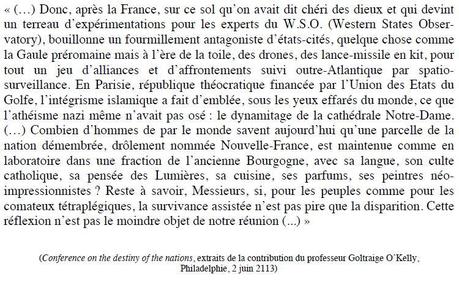 « (…) Donc, après la France, sur ce sol qu'on avait dit chéri des dieux et qui devint un terreau d'expérimentations pour les experts du W.S.O. (Western States Observatory), bouillonne un fourmillement antagoniste d'états-cités, quelque chose comme la Gaule préromaine mais à l'ère de la toile, des drones, des lance-missile en kit, pour tout un jeu d'alliances et d'affrontements suivi outre-Atlantique par spatio-surveillance. En Parisie, république théocratique financée par l'Union des Etats du Golfe, l'intégrisme islamique a fait d'emblée, sous les yeux effarés du monde, ce que l'athéisme nazi même n'avait pas osé : le dynamitage de la cathédrale Notre-Dame. (…) Combien d'hommes de par le monde savent aujourd'hui qu'une parcelle de la nation démembrée, drôlement nommée Nouvelle-France, est maintenue comme en laboratoire dans une fraction de l'ancienne Bourgogne, avec sa langue, son culte catholique, sa pensée des Lumières, sa cuisine, ses parfums, ses peintres néo-impressionnistes ? Reste à savoir, Messieurs, si, pour les peuples comme pour les comateux tétraplégiques, la survivance assistée n'est pas pire que la disparition. Cette réflexion n'est pas le moindre objet de notre réunion (...) »

(Conference on the destiny of the nations, extraits de la contribution du professeur Goltraige O'Kelly, Philadelphie, 2 juin 2113)